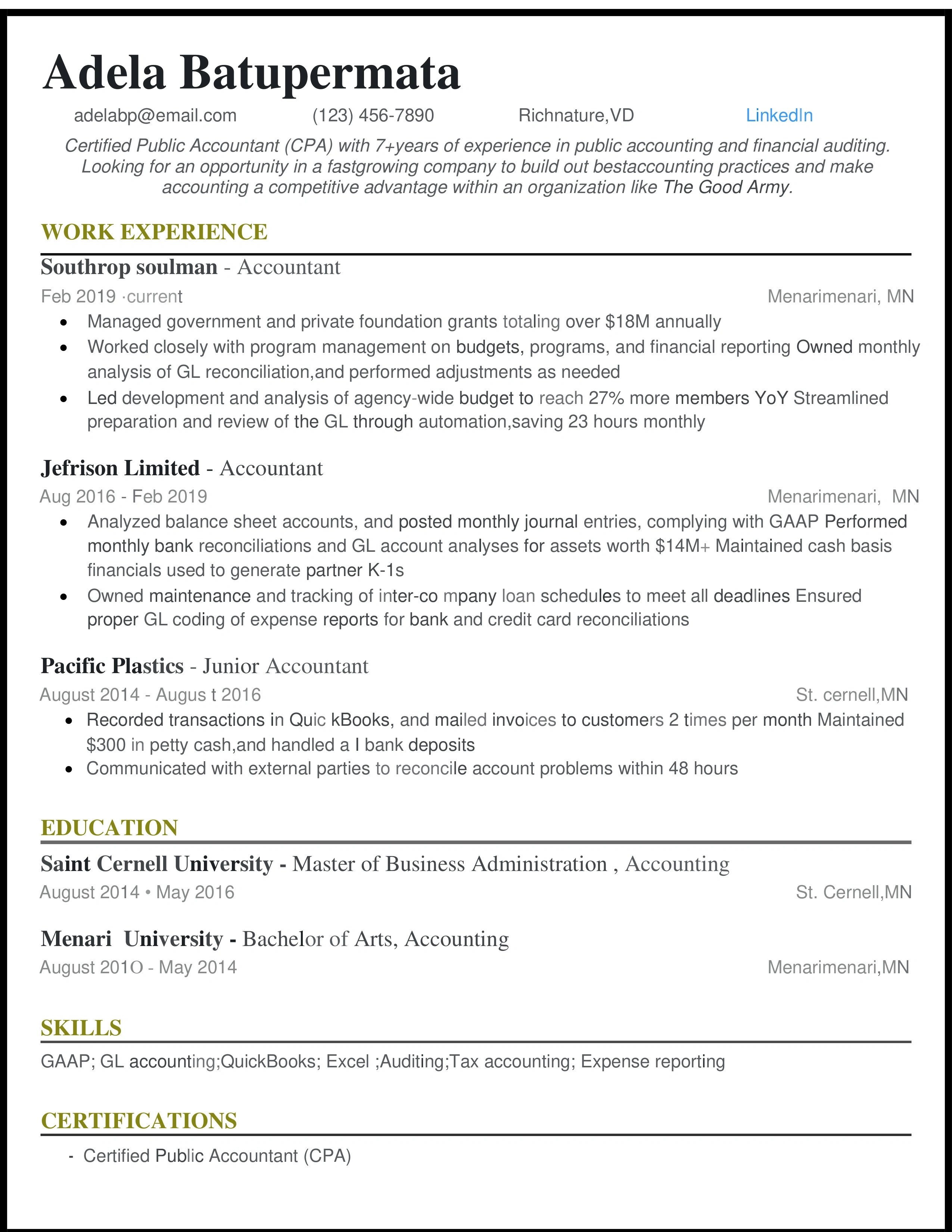 Adela Batupermata

adelabp@email.com (123) 456-7890 Richnature,VD LinkedIn

Certified Public Accountant (CPA) with 7+years of experience in public accounting and financial auditing. Looking for an opportunity in a fastgrowing company to build out bestaccounting practices and make accounting a competitive advantage within an organization like The Good Army.

WORK EXPERIENCE

Southrop soulman - Accountant

Feb 2019 ·current Menarimenari, MN

• Managed government and private foundation grants totaling over $18M annually
• Worked closely with program management on budgets, programs, and financial reporting Owned monthly analysis of GL reconciliation,and performed adjustments as needed
• Led development and analysis of agency-wide budget to reach 27% more members YoY Streamlined preparation and review of the GL through automation,saving 23 hours monthly

Jefrison Limited - Accountant

Aug 2016 - Feb 2019 Menarimenari, MN

• Analyzed balance sheet accounts, and posted monthly journal entries, complying with GAAP Performed monthly bank reconciliations and GL account analyses for assets worth $14M+ Maintained cash basis financials used to generate partner K-1s
• Owned maintenance and tracking of inter-co mpany loan schedules to meet all deadlines Ensured proper GL coding of expense reports for bank and credit card reconciliations

Pacific Plastics - Junior Accountant

August 2014 - Augus t 2016 St. cernell,MN

• Recorded transactions in Quic kBooks, and mailed invoices to customers 2 times per month Maintained $300 in petty cash,and handled a l bank deposits
• Communicated with external parties to reconcile account problems within 48 hours

EDUCATION

Saint Cernell University - Master of Business Administration , Accounting

August 2014 • May 2016 St. Cernell,MN

Menari University - Bachelor of Arts, Accounting

August 201O - May 2014 Menarimenari,MN

SKILLS

GAAP; GL accounting;QuickBooks; Excel ;Auditing;Tax accounting; Expense reporting

CERTIFICATIONS

- Certified Public Accountant (CPA)